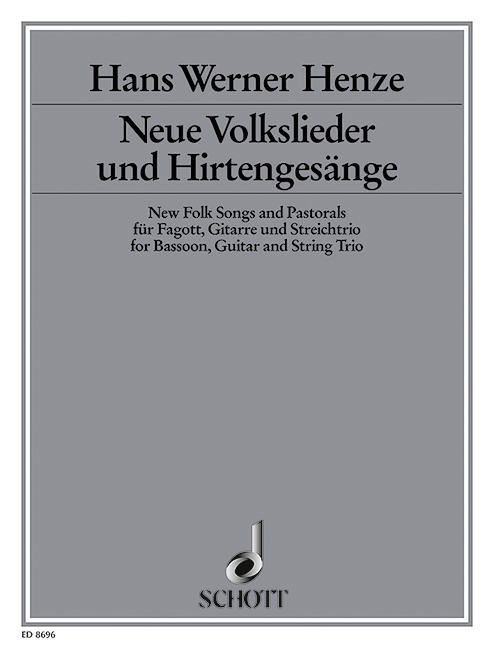 Hans Werner Henze

Neue Volkslieder und Hirtengesänge

New Folk Songs and Pastorals
für Fagott, Gitarre und Streichtrio
for Bassoon, Guitar and String Trio

SCHOTT

ED 8696